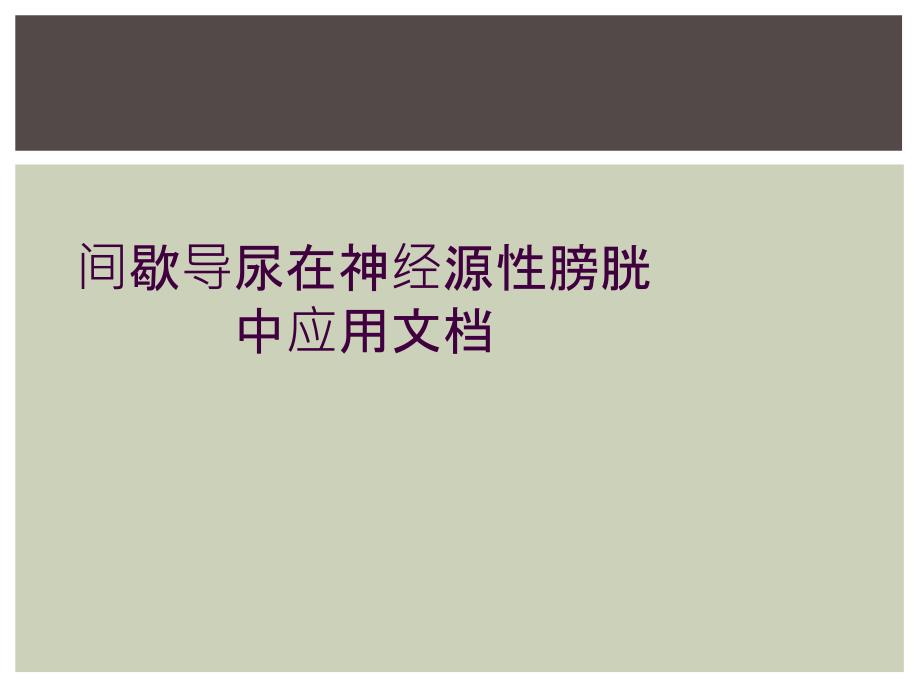 间歇导尿在神经源性膀胱中应用文档